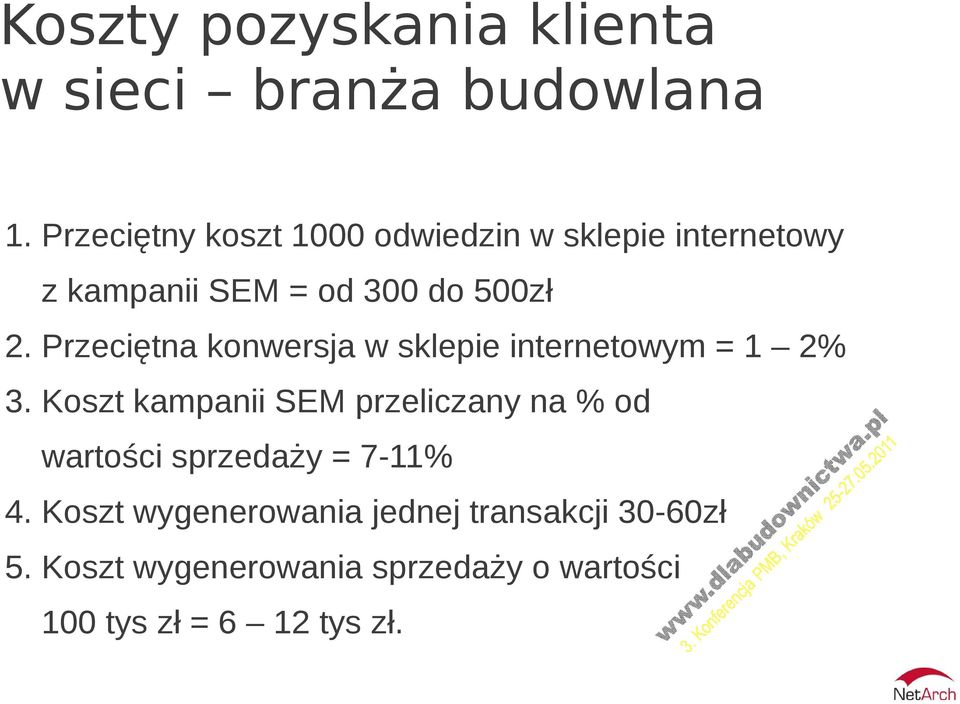 Koszty pozyskania klienta w sieci – branża budowlana

1. Przeciętny koszt 1000 odwiedzin w sklepie internetowy z kampanii SEM = od 300 do 500zł
2. Przeciętna konwersja w sklepie internetowym = 1 – 2%
3. Koszt kampanii SEM przeliczany na % od wartości sprzedaży = 7-11%
4. Koszt wygenerowania jednej transakcji 30-60zł
5. Koszt wygenerowania sprzedaży o wartości 100 tys zł = 6 – 12 tys zł.

www.dlabudownictwa.pl
3. Konferencja PMB, Kraków 25-27.05.2011

NetArch